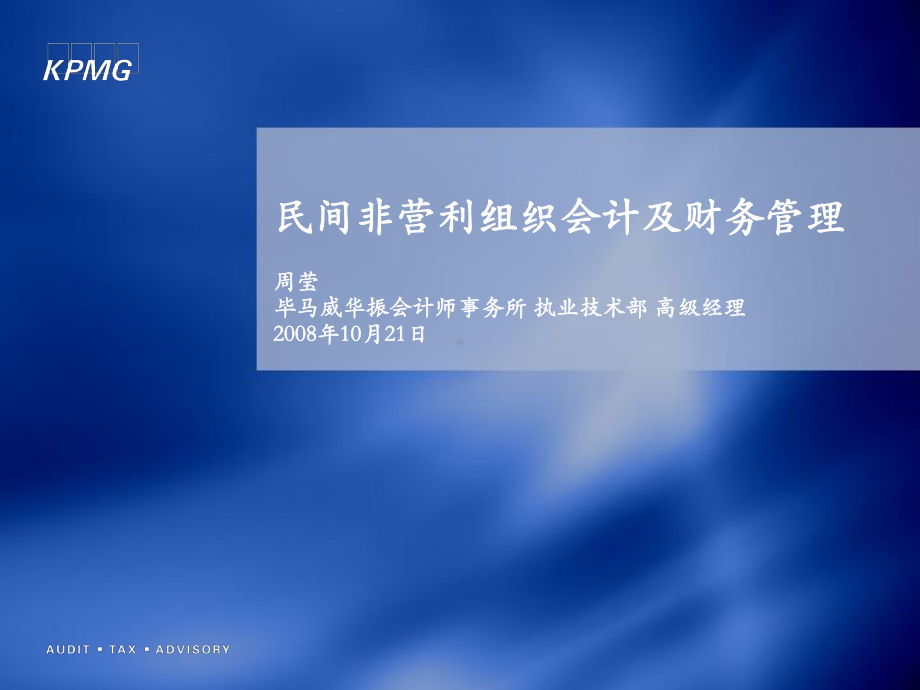 KPMG

民间非营利组织会计及财务管理

周莹
毕马威华振会计师事务所 执业技术部 高级经理
2008年10月21日

AUDIT ▪ TAX ▪ ADVISORY